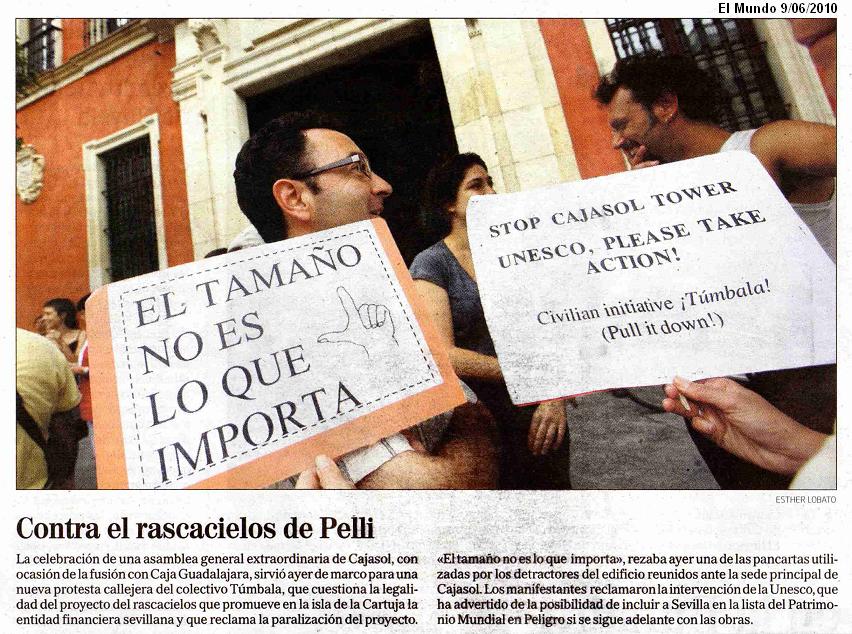 El Mundo 9/06/2010

EL TAMAÑO NO ES LO QUE IMPORTA

STOP CAJASOL TOWER UNESCO, PLEASE TAKE ACTION!

Civilian initiative ¡Túmbala! (Pull it down!)

ESTHER LOBATO

Contra el rascacielos de Pelli

La celebración de una asamblea general extraordinaria de Cajasol, con ocasión de la fusión con Caja Guadalajara, sirvió ayer de marco para una nueva protesta callejera del colectivo Túmbala, que cuestiona la legalidad del proyecto del rascacielos que promueve en la isla de la Cartuja la entidad financiera sevillana y que reclama la paralización del proyecto.

«El tamaño no es lo que importa», rezaba ayer una de las pancartas utilizadas por los detractores del edificio reunidos ante la sede principal de Cajasol. Los manifestantes reclamaron la intervención de la Unesco, que ha advertido de la posibilidad de incluir a Sevilla en la lista del Patrimonio Mundial en Peligro si se sigue adelante con las obras.